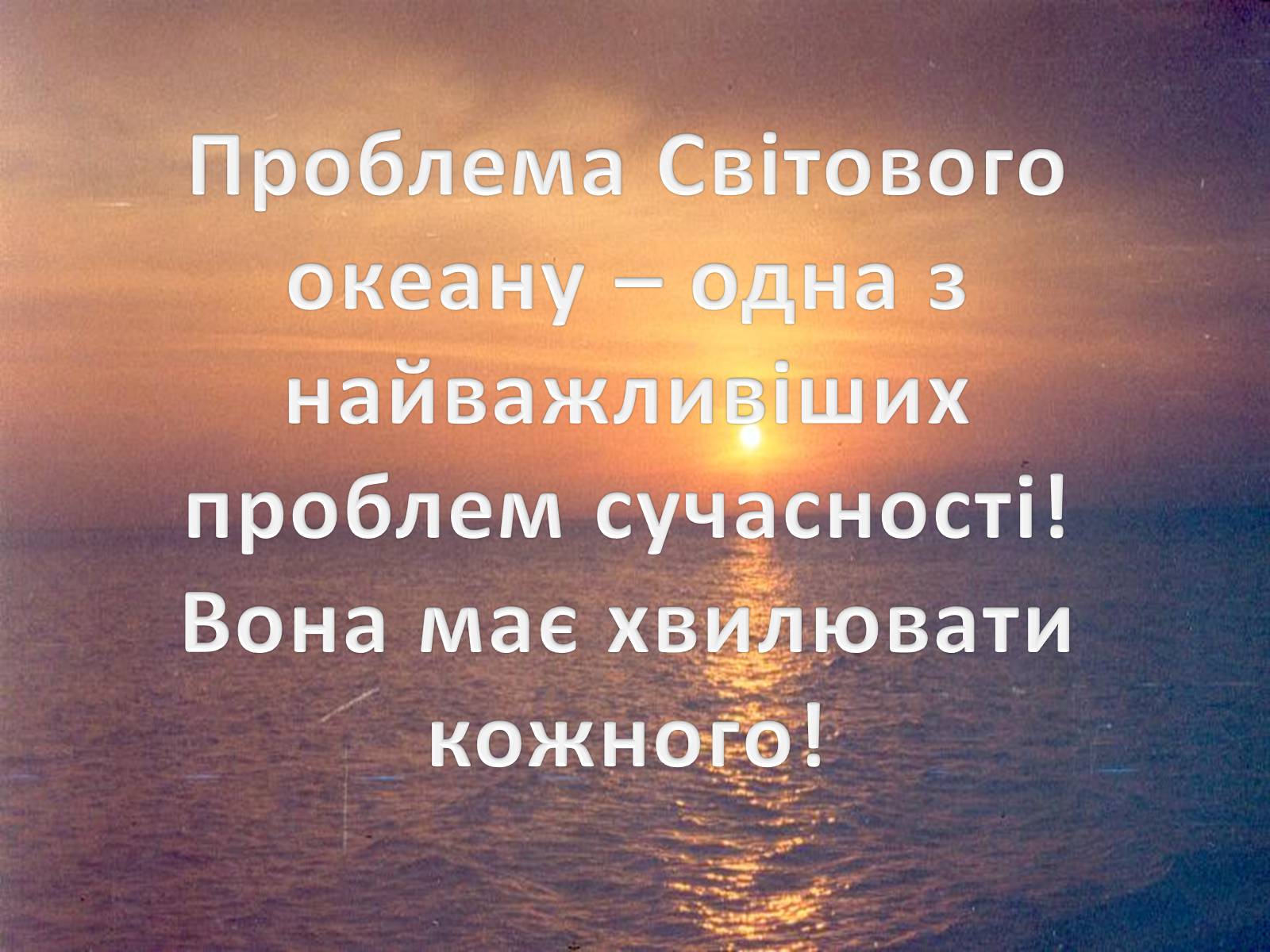 Проблема Світового океану – одна з найважливіших проблем сучасності! Вона має хвилювати кожного!